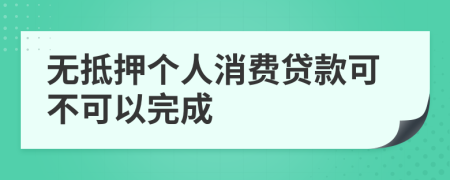 无抵押个人消费贷款可不可以完成